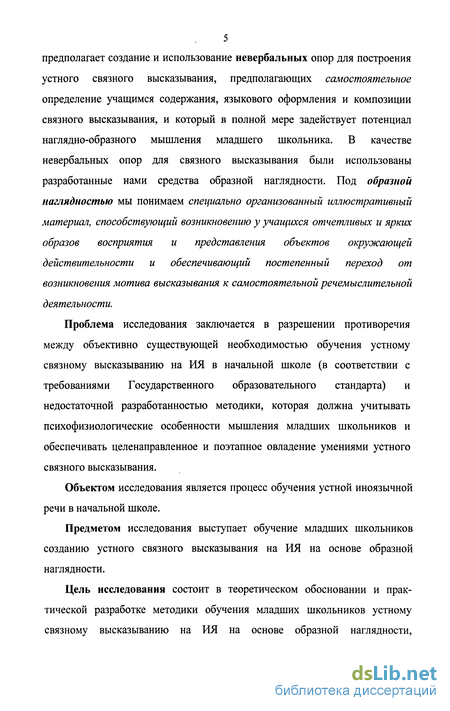 5

предполагает создание и использование невербальных опор для построения устного связного высказывания, предполагающих самостоятельное определение учащимся содержания, языкового оформления и композиции связного высказывания, и который в полной мере задействует потенциал наглядно-образного мышления младшего школьника. В качестве невербальных опор для связного высказывания были использованы разработанные нами средства образной наглядности. Под образной наглядностью мы понимаем специально организованный иллюстративный материал, способствующий возникновению у учащихся отчетливых и ярких образов восприятия и представления объектов окружающей действительности и обеспечивающий постепенный переход от возникновения мотива высказывания к самостоятельной речемыслительной деятельности.

Проблема исследования заключается в разрешении противоречия между объективно существующей необходимостью обучения устному связному высказыванию на ИЯ в начальной школе (в соответствии с требованиями Государственного образовательного стандарта) и недостаточной разработанностью методики, которая должна учитывать психофизиологические особенности мышления младших школьников и обеспечивать целенаправленное и поэтапное овладение умениями устного связного высказывания.

Объектом исследования является процесс обучения устной иноязычной речи в начальной школе.

Предметом исследования выступает обучение младших школьников созданию устного связного высказывания на ИЯ на основе образной наглядности.

Цель исследования состоит в теоретическом обосновании и практической разработке методики обучения младших школьников устному связному высказыванию на ИЯ на основе образной наглядности,

dsLib.net
библиотека диссертаций